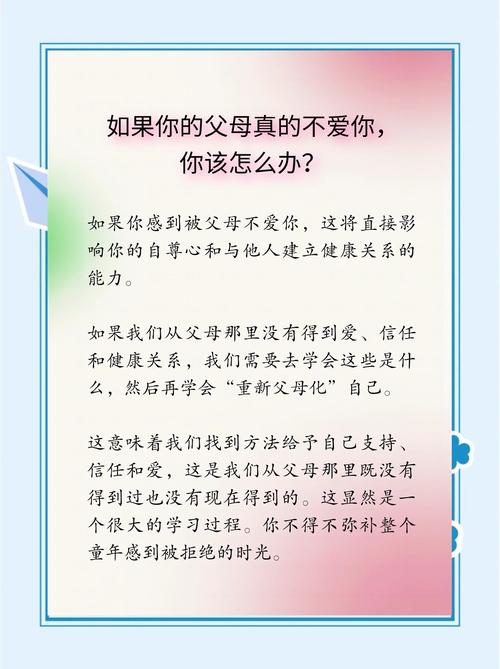 如果你的父母真的不爱你，你该怎么办？

如果你感到被父母不爱你，这将直接影响你的自尊心和与他人建立健康关系的能力。

如果我们从父母那里没有得到爱、信任和健康关系，我们需要去学会这些是什么，然后再学会“重新父母化”自己。

这意味着我们找到方法给予自己支持、信任和爱，这是我们从父母那里既没有得到过也没有现在得到的。这显然是一个很大的学习过程。你不得不弥补整个童年感到被拒绝的时光。